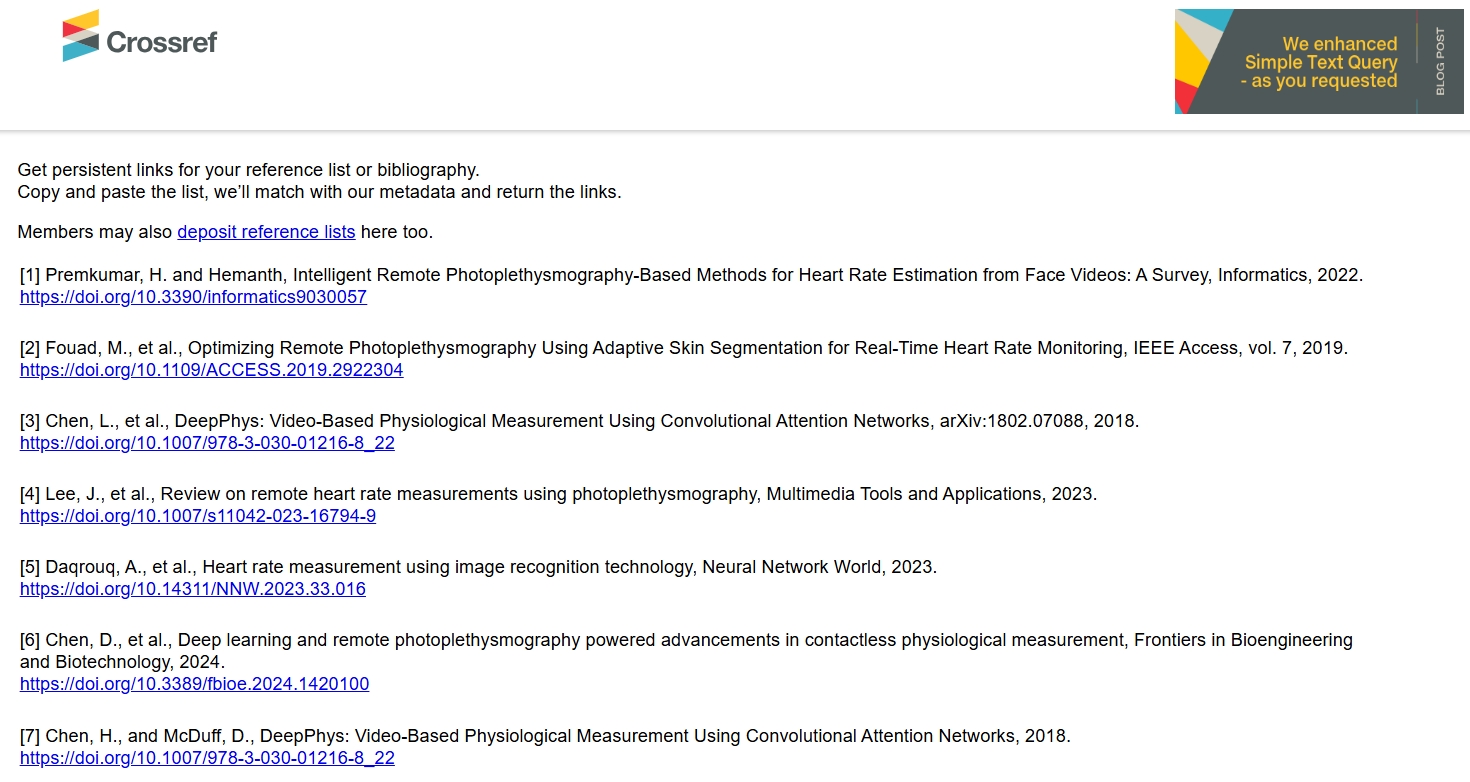 Crossref

We enhanced Simple Text Query - as you requested

BLOG POST

Get persistent links for your reference list or bibliography.
Copy and paste the list, we'll match with our metadata and return the links.

Members may also deposit reference lists here too.

[1] Premkumar, H. and Hemanth, Intelligent Remote Photoplethysmography-Based Methods for Heart Rate Estimation from Face Videos: A Survey, Informatics, 2022.
https://doi.org/10.3390/informatics9030057

[2] Fouad, M., et al., Optimizing Remote Photoplethysmography Using Adaptive Skin Segmentation for Real-Time Heart Rate Monitoring, IEEE Access, vol. 7, 2019.
https://doi.org/10.1109/ACCESS.2019.2922304

[3] Chen, L., et al., DeepPhys: Video-Based Physiological Measurement Using Convolutional Attention Networks, arXiv:1802.07088, 2018.
https://doi.org/10.1007/978-3-030-01216-8_22

[4] Lee, J., et al., Review on remote heart rate measurements using photoplethysmography, Multimedia Tools and Applications, 2023.
https://doi.org/10.1007/s11042-023-16794-9

[5] Daqrouq, A., et al., Heart rate measurement using image recognition technology, Neural Network World, 2023.
https://doi.org/10.14311/NNW.2023.33.016

[6] Chen, D., et al., Deep learning and remote photoplethysmography powered advancements in contactless physiological measurement, Frontiers in Bioengineering and Biotechnology, 2024.
https://doi.org/10.3389/fbioe.2024.1420100

[7] Chen, H., and McDuff, D., DeepPhys: Video-Based Physiological Measurement Using Convolutional Attention Networks, 2018.
https://doi.org/10.1007/978-3-030-01216-8_22